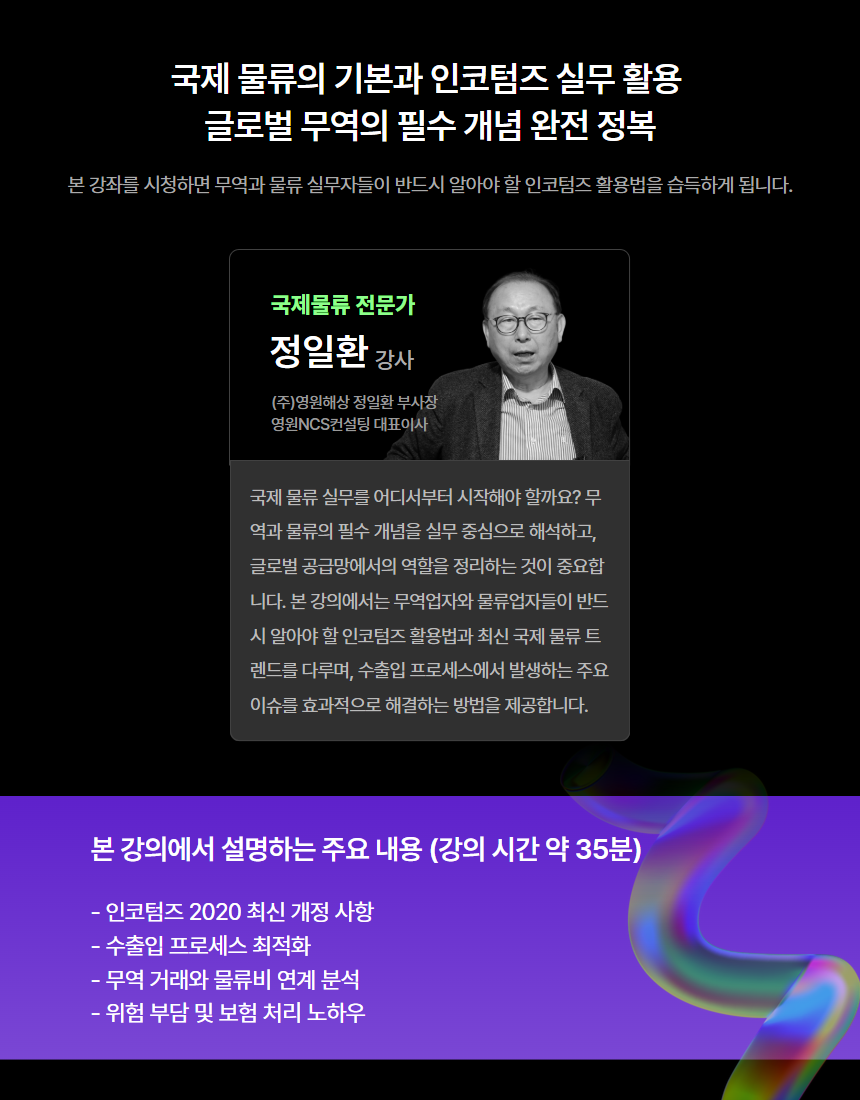 국제 물류의 기본과 인코텀즈 실무 활용
글로벌 무역의 필수 개념 완전 정복

본 강좌를 시청하면 무역과 물류 실무자들이 반드시 알아야 할 인코텀즈 활용법을 습득하게 됩니다.

국제물류 전문가

정일환 강사

(주)영원해상 정일환 부사장
영원NCS컨설팅 대표이사

국제 물류 실무를 어디서부터 시작해야 할까요? 무역과 물류의 필수 개념을 실무 중심으로 해석하고, 글로벌 공급망에서의 역할을 정리하는 것이 중요합니다. 본 강의에서는 무역업자와 물류업자들이 반드시 알아야 할 인코텀즈 활용법과 최신 국제 물류 트렌드를 다루며, 수출입 프로세스에서 발생하는 주요 이슈를 효과적으로 해결하는 방법을 제공합니다.

본 강의에서 설명하는 주요 내용 (강의 시간 약 35분)

- 인코텀즈 2020 최신 개정 사항
- 수출입 프로세스 최적화
- 무역 거래와 물류비 연계 분석
- 위험 부담 및 보험 처리 노하우